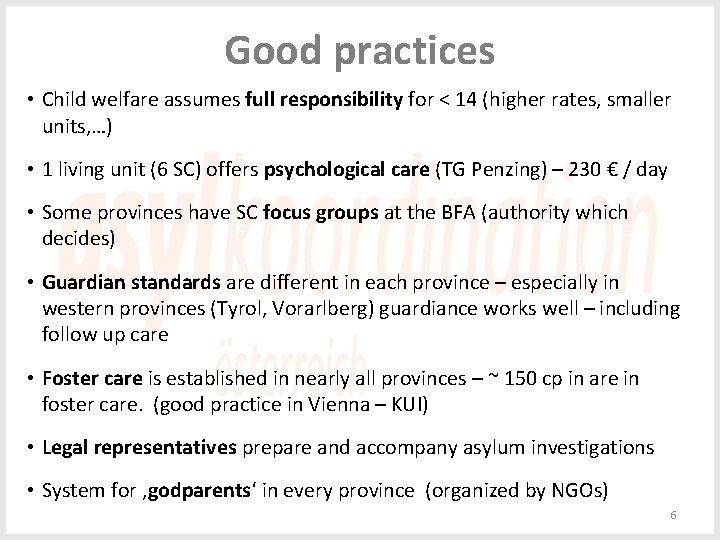 Good practices

• Child welfare assumes full responsibility for < 14 (higher rates, smaller units,…)

• 1 living unit (6 SC) offers psychological care (TG Penzing) – 230 € / day

• Some provinces have SC focus groups at the BFA (authority which decides)

• Guardian standards are different in each province – especially in western provinces (Tyrol, Vorarlberg) guardiance works well – including follow up care

• Foster care is established in nearly all provinces – ~ 150 cp in are in foster care. (good practice in Vienna – KUI)

• Legal representatives prepare and accompany asylum investigations

• System for ‚godparents' in every province (organized by NGOs)

6

asylkoordination österreich